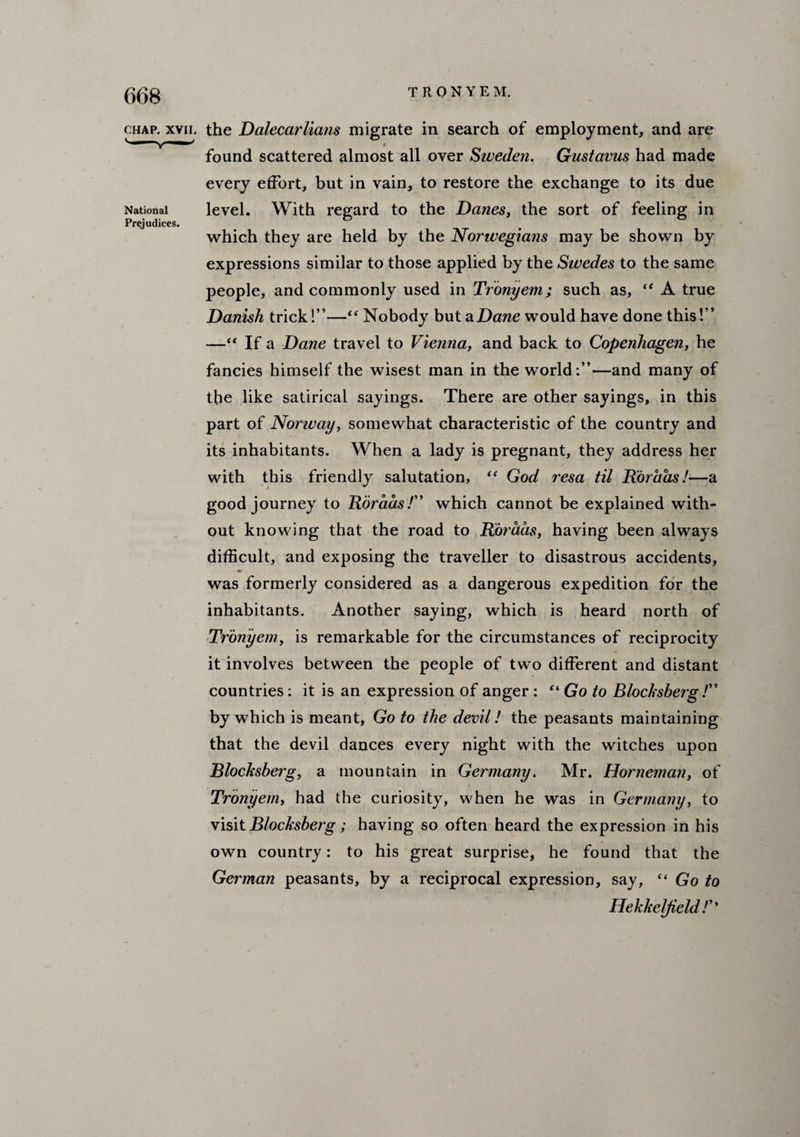 668

TRONYEM.

CHAP. XVII.

National Prejudices.

the Dalecarlians migrate in search of employment, and are found scattered almost all over Sweden. Gustavus had made every effort, but in vain, to restore the exchange to its due level. With regard to the Danes, the sort of feeling in which they are held by the Norwegians may be shown by expressions similar to those applied by the Swedes to the same people, and commonly used in Trönyem; such as, "A true Danish trick!"—"Nobody but a Dane would have done this!" —"If a Dane travel to Vienna, and back to Copenhagen, he fancies himself the wisest man in the world:"—and many of the like satirical sayings. There are other sayings, in this part of Norway, somewhat characteristic of the country and its inhabitants. When a lady is pregnant, they address her with this friendly salutation, "God resa til Röraas!—a good journey to Röraas!" which cannot be explained without knowing that the road to Röraas, having been always difficult, and exposing the traveller to disastrous accidents, was formerly considered as a dangerous expedition for the inhabitants. Another saying, which is heard north of Trönyem, is remarkable for the circumstances of reciprocity it involves between the people of two different and distant countries: it is an expression of anger: "Go to Blocksberg!" by which is meant, Go to the devil! the peasants maintaining that the devil dances every night with the witches upon Blocksberg, a mountain in Germany. Mr. Horneman, of Trönyem, had the curiosity, when he was in Germany, to visit Blocksberg; having so often heard the expression in his own country: to his great surprise, he found that the German peasants, by a reciprocal expression, say, "Go to Hekkelfield!"